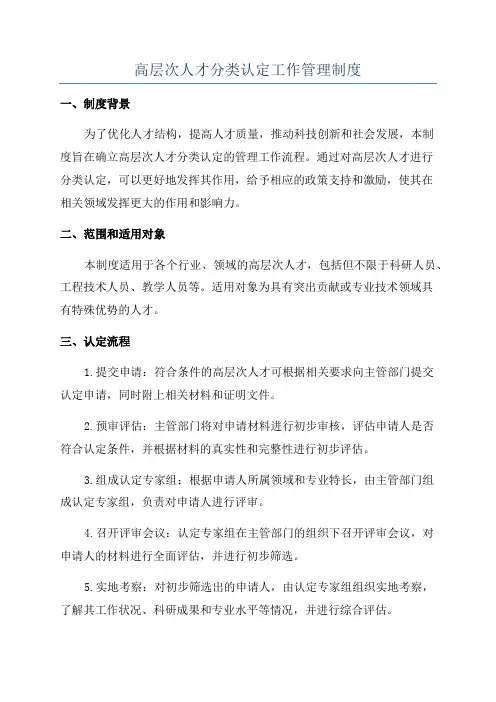 高层次人才分类认定工作管理制度

一、制度背景

为了优化人才结构，提高人才质量，推动科技创新和社会发展，本制度旨在确立高层次人才分类认定的管理工作流程。通过对高层次人才进行分类认定，可以更好地发挥其作用，给予相应的政策支持和激励，使其在相关领域发挥更大的作用和影响力。

二、范围和适用对象

本制度适用于各个行业、领域的高层次人才，包括但不限于科研人员、工程技术人员、教学人员等。适用对象为具有突出贡献或专业技术领域具有特殊优势的人才。

三、认定流程

1.提交申请：符合条件的高层次人才可根据相关要求向主管部门提交认定申请，同时附上相关材料和证明文件。

2.预审评估：主管部门将对申请材料进行初步审核，评估申请人是否符合认定条件，并根据材料的真实性和完整性进行初步评估。

3.组成认定专家组：根据申请人所属领域和专业特长，由主管部门组成认定专家组，负责对申请人进行评审。

4.召开评审会议：认定专家组在主管部门的组织下召开评审会议，对申请人的材料进行全面评估，并进行初步筛选。

5.实地考察：对初步筛选出的申请人，由认定专家组组织实地考察，了解其工作状况、科研成果和专业水平等情况，并进行综合评估。